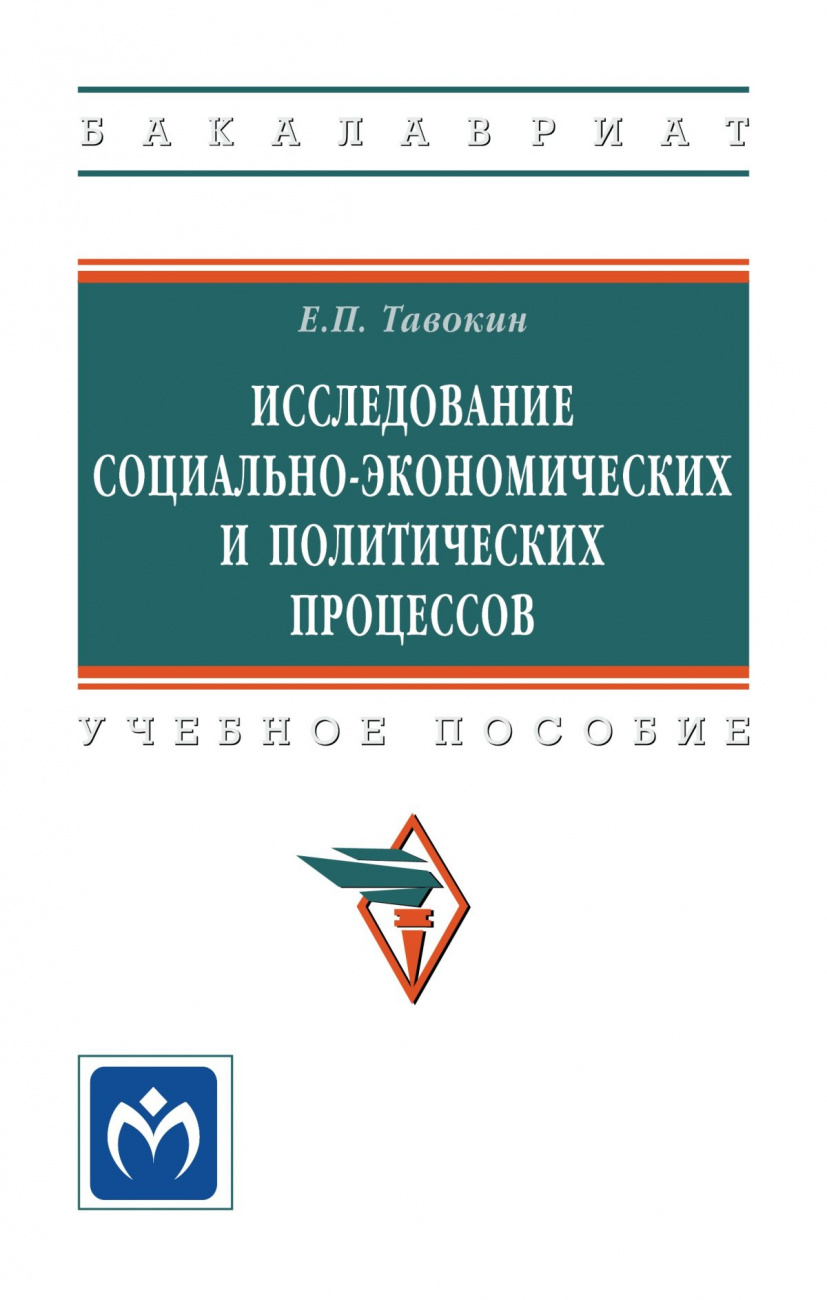 БАКАЛАВРИАТ

Е.П. Тавокин

ИССЛЕДОВАНИЕ СОЦИАЛЬНО-ЭКОНОМИЧЕСКИХ И ПОЛИТИЧЕСКИХ ПРОЦЕССОВ

УЧЕБНОЕ ПОСОБИЕ